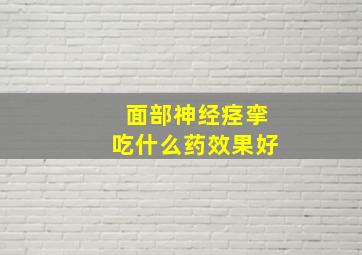 面部神经痉挛
吃什么药效果好